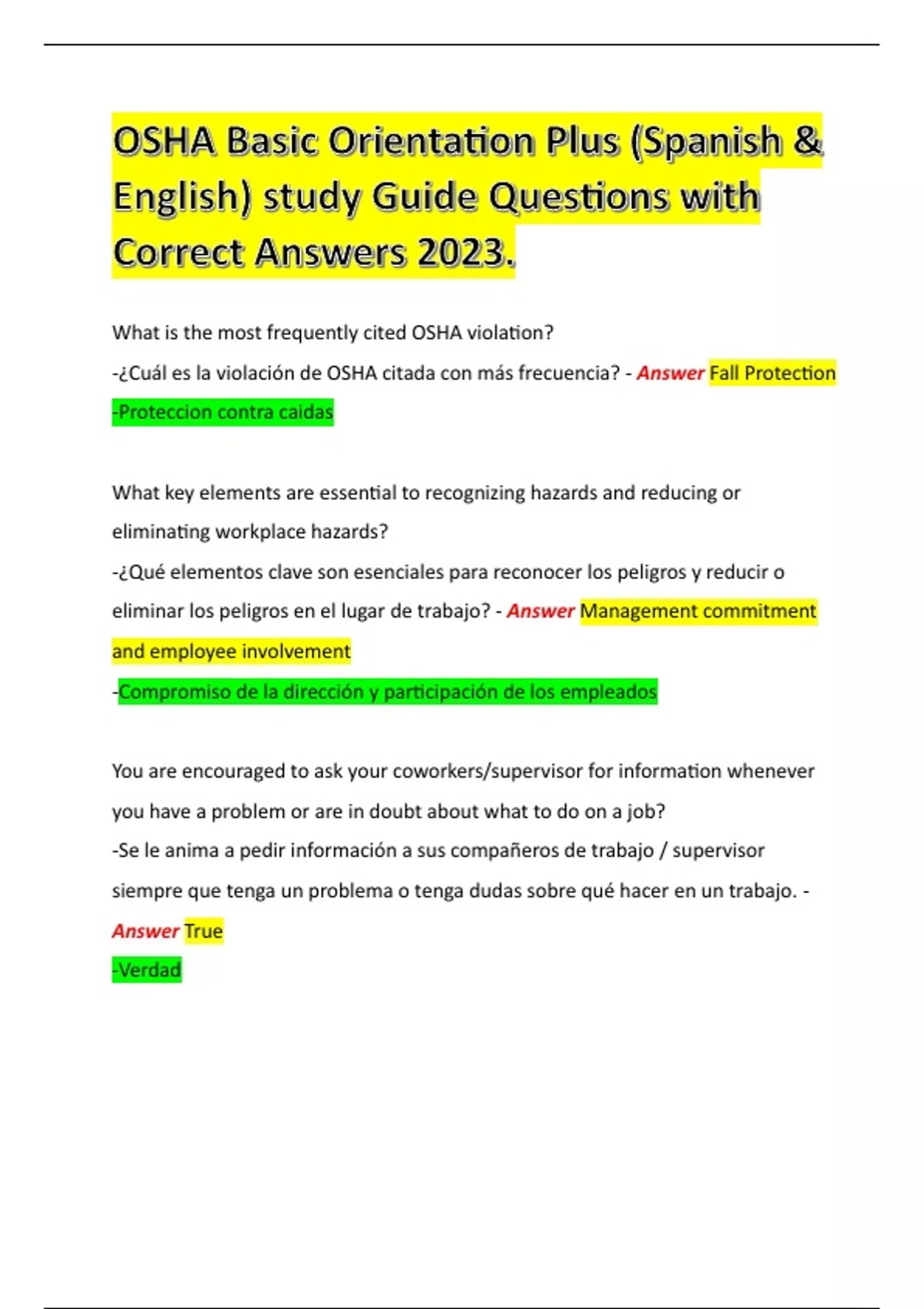 OSHA Basic Orientation Plus (Spanish & English) study Guide Questions with Correct Answers 2023.

What is the most frequently cited OSHA violation?
-¿Cuál es la violación de OSHA citada con más frecuencia? - Answer Fall Protection
-Proteccion contra caidas

What key elements are essential to recognizing hazards and reducing or eliminating workplace hazards?
-¿Qué elementos clave son esenciales para reconocer los peligros y reducir o eliminar los peligros en el lugar de trabajo? - Answer Management commitment and employee involvement
-Compromiso de la dirección y participación de los empleados

You are encouraged to ask your coworkers/supervisor for information whenever you have a problem or are in doubt about what to do on a job?
-Se le anima a pedir información a sus compañeros de trabajo / supervisor siempre que tenga un problema o tenga dudas sobre qué hacer en un trabajo. - Answer True
-Verdad